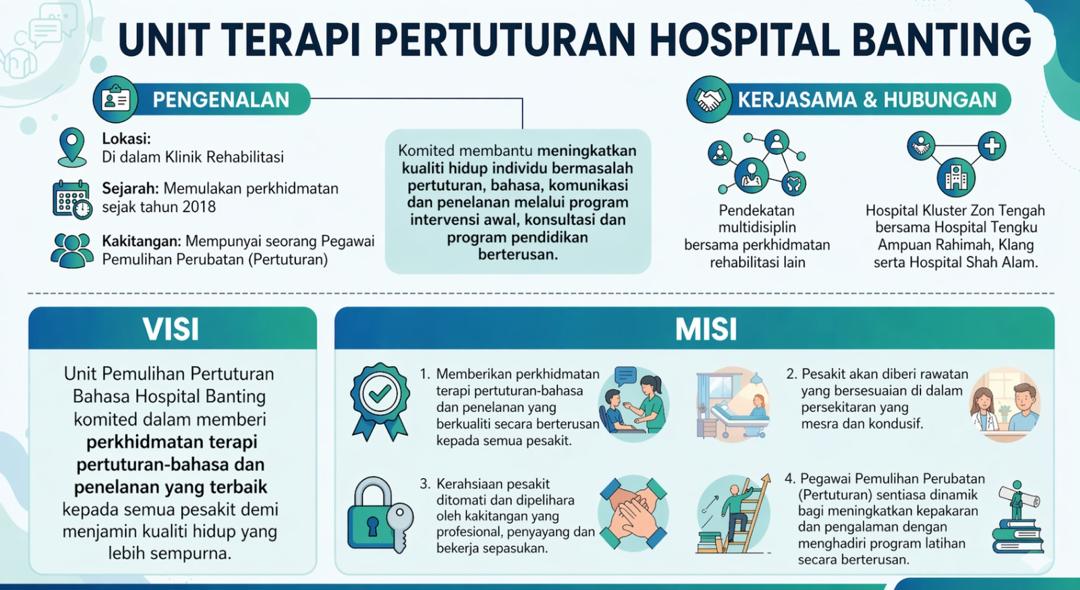 UNIT TERAPI PERTUTURAN HOSPITAL BANTING

PENGENALAN

Lokasi:
Di dalam Klinik Rehabilitasi

Sejarah: Memulakan perkhidmatan sejak tahun 2018

Kakitangan: Mempunyai seorang Pegawai Pemulihan Perubatan (Pertuturan)

Komited membantu meningkatkan kualiti hidup individu bermasalah pertuturan, bahasa, komunikasi dan penelanan melalui program intervensi awal, konsultasi dan program pendidikan berterusan.

KERJASAMA & HUBUNGAN

Pendekatan multidisiplin bersama perkhidmatan rehabilitasi lain

Hospital Kluster Zon Tengah bersama Hospital Tengku Ampuan Rahimah, Klang serta Hospital Shah Alam.

VISI

Unit Pemulihan Pertuturan Bahasa Hospital Banting komited dalam memberi perkhidmatan terapi pertuturan-bahasa dan penelanan yang terbaik kepada semua pesakit demi menjamin kualiti hidup yang lebih sempurna.

MISI

1. Memberikan perkhidmatan terapi pertuturan-bahasa dan penelanan yang berkualiti secara berterusan kepada semua pesakit.

2. Pesakit akan diberi rawatan yang bersesuaian di dalam persekitaran yang mesra dan kondusif.

3. Kerahsiaan pesakit ditomati dan dipelihara oleh kakitangan yang profesional, penyayang dan bekerja sepasukan.

4. Pegawai Pemulihan Perubatan (Pertuturan) sentiasa dinamik bagi meningkatkan kepakaran dan pengalaman dengan menghadiri program latihan secara berterusan.